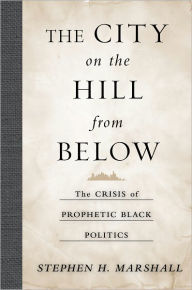 THE CITY
on the
HILL
from
BELOW

The CRISIS of
PROPHETIC BLACK
POLITICS

STEPHEN H. MARSHALL